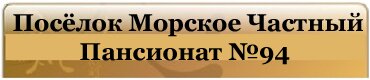 Посёлок Морское Частный Пансионат №94